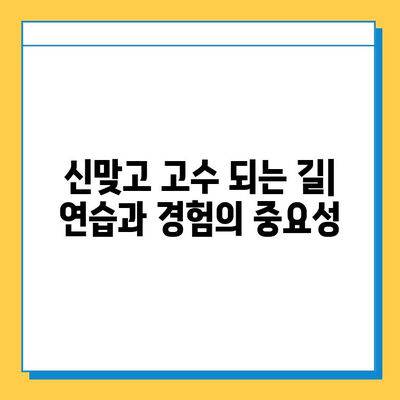 신맞고 고수 되는 길| 연습과 경험의 중요성